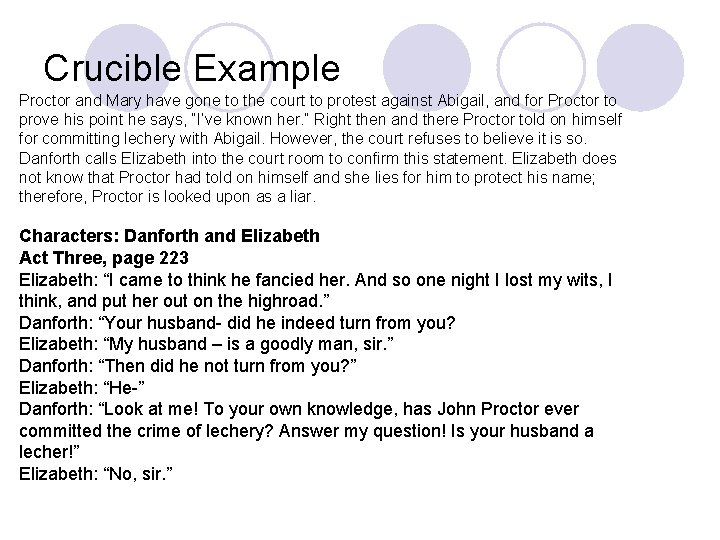 Crucible Example

Proctor and Mary have gone to the court to protest against Abigail, and for Proctor to prove his point he says, "I've known her." Right then and there Proctor told on himself for committing lechery with Abigail. However, the court refuses to believe it is so. Danforth calls Elizabeth into the court room to confirm this statement. Elizabeth does not know that Proctor had told on himself and she lies for him to protect his name; therefore, Proctor is looked upon as a liar.

Characters: Danforth and Elizabeth
Act Three, page 223
Elizabeth: “I came to think he fancied her. And so one night I lost my wits, I think, and put her out on the highroad.”
Danforth: “Your husband- did he indeed turn from you?
Elizabeth: “My husband – is a goodly man, sir.”
Danforth: “Then did he not turn from you?”
Elizabeth: “He-”
Danforth: “Look at me! To your own knowledge, has John Proctor ever committed the crime of lechery? Answer my question! Is your husband a lecher!”
Elizabeth: “No, sir.”